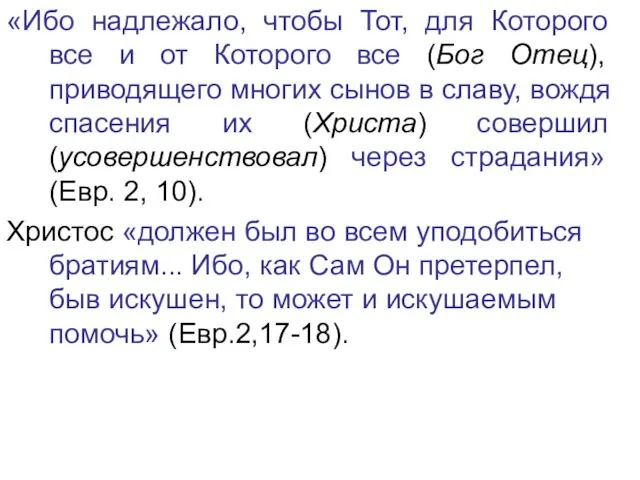 «Ибо надлежало, чтобы Тот, для Которого все и от Которого все (Бог Отец), приводящего многих сынов в славу, вождя спасения их (Христа) совершил (усовершенствовал) через страдания» (Евр. 2, 10).

Христос «должен был во всем уподобиться братиям... Ибо, как Сам Он претерпел, быв искушен, то может и искушаемым помочь» (Евр.2,17-18).